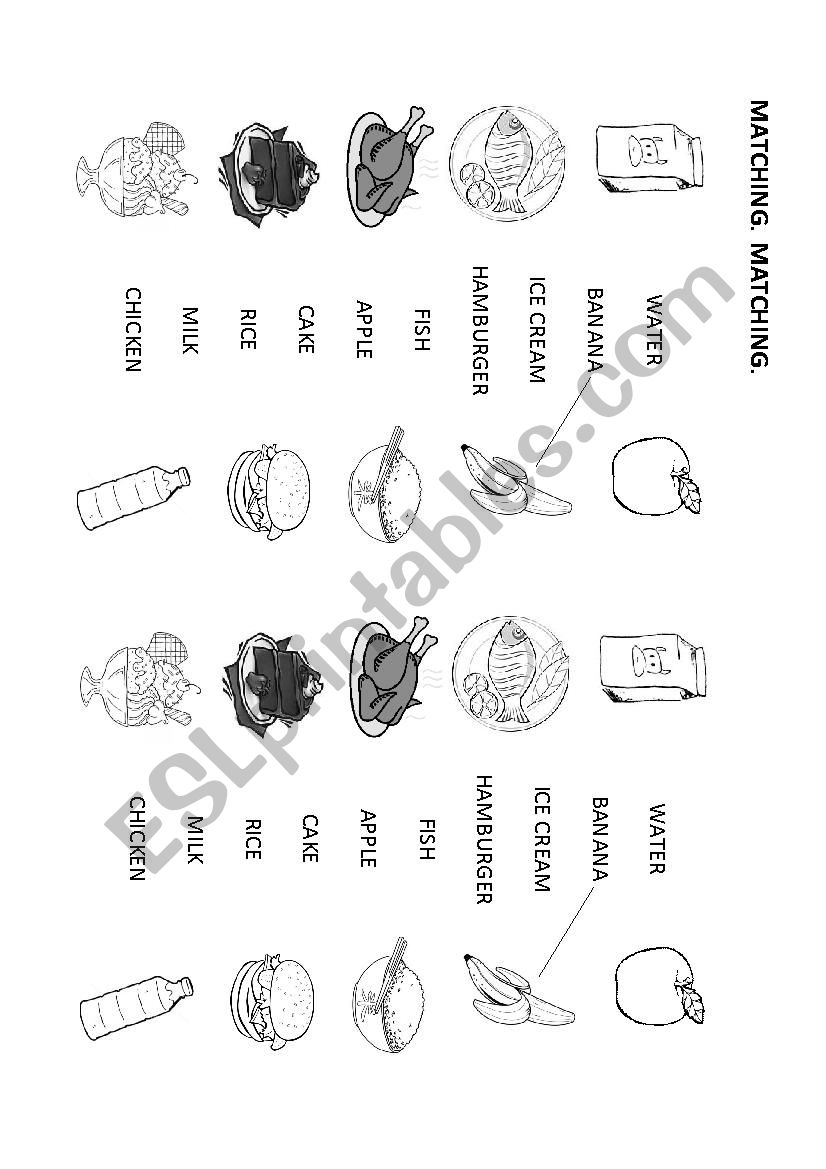 MATCHING. MATCHING.

WATER
BANANA
ICE CREAM
HAMBURGER
FISH
APPLE
CAKE
RICE
MILK
CHICKEN

WATER
BANANA
ICE CREAM
HAMBURGER
FISH
APPLE
CAKE
RICE
MILK
CHICKEN

ESLprintables.com